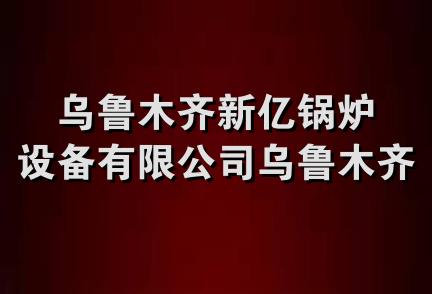 乌鲁木齐新亿锅炉设备有限公司乌鲁木齐